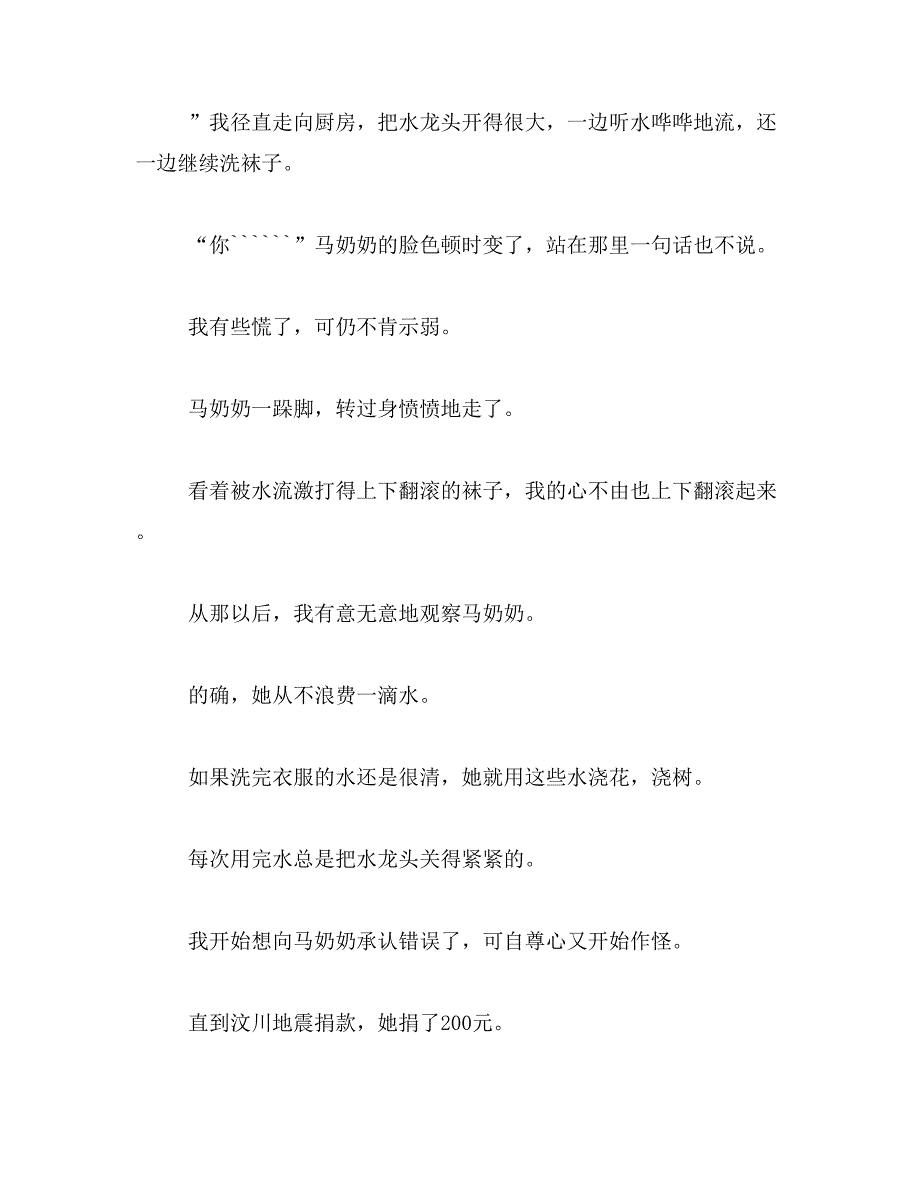 ”我径直走向厨房，把水龙头开得很大，一边听水哗哗地流，还一边继续洗袜子。

“你``````”马奶奶的脸色顿时变了，站在那里一句话也不说。

我有些慌了，可仍不肯示弱。

马奶奶一跺脚，转过身愤愤地走了。

看着被水流激打得上下翻滚的袜子，我的心不由也上下翻滚起来。

从那以后，我有意无意地观察马奶奶。

的确，她从不浪费一滴水。

如果洗完衣服的水还是很清，她就用这些水浇花，浇树。

每次用完水总是把水龙头关得紧紧的。

我开始想向马奶奶承认错误了，可自尊心又开始作怪。

直到汶川地震捐款，她捐了200元。